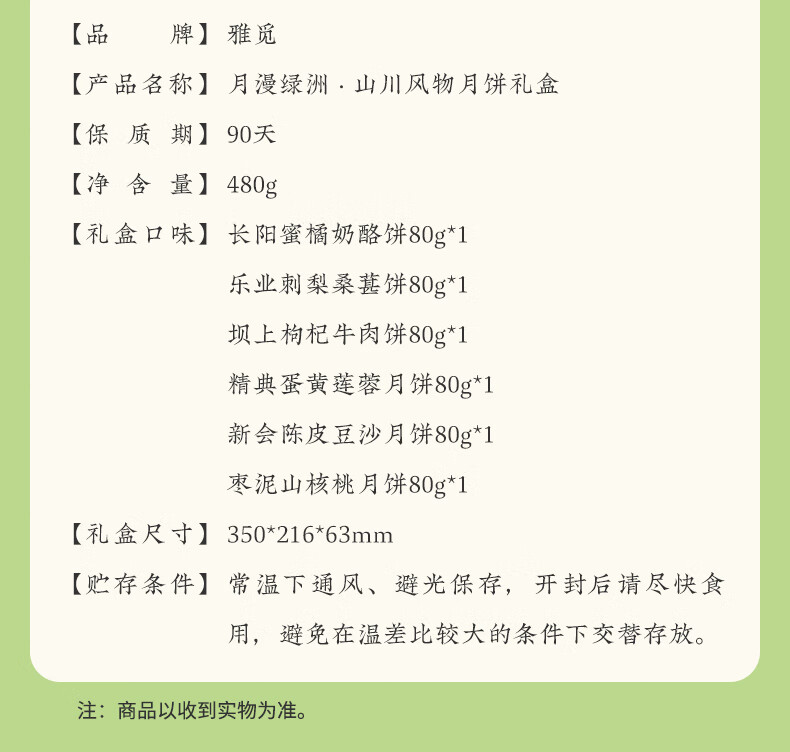 【品　　牌】雅觅

【产品名称】月漫绿洲 · 山川风物月饼礼盒

【保 质 期】90天

【净 含 量】480g

【礼盒口味】长阳蜜橘奶酪饼80g*1
乐业刺梨桑葚饼80g*1
坝上枸杞牛肉饼80g*1
精典蛋黄莲蓉月饼80g*1
新会陈皮豆沙月饼80g*1
枣泥山核桃月饼80g*1

【礼盒尺寸】350*216*63mm

【贮存条件】常温下通风、避光保存，开封后请尽快食用，避免在温差比较大的条件下交替存放。

注：商品以收到实物为准。